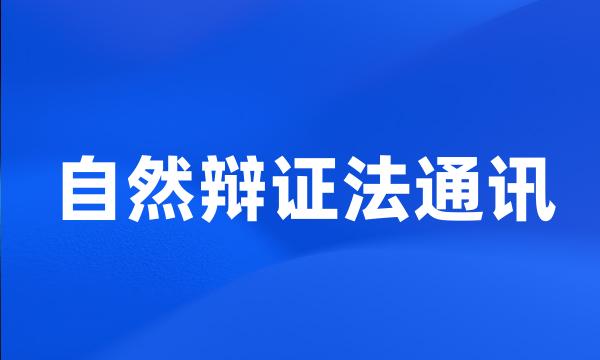 自然辩证法通讯